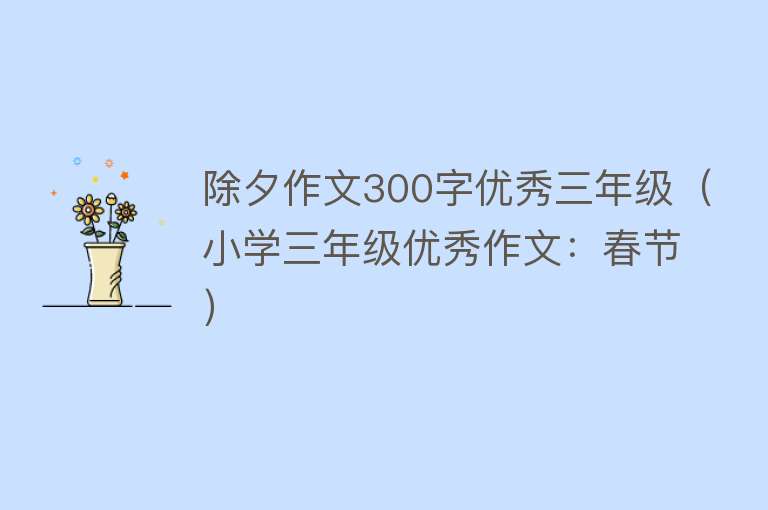 除夕作文300字优秀三年级（小学三年级优秀作文：春节）